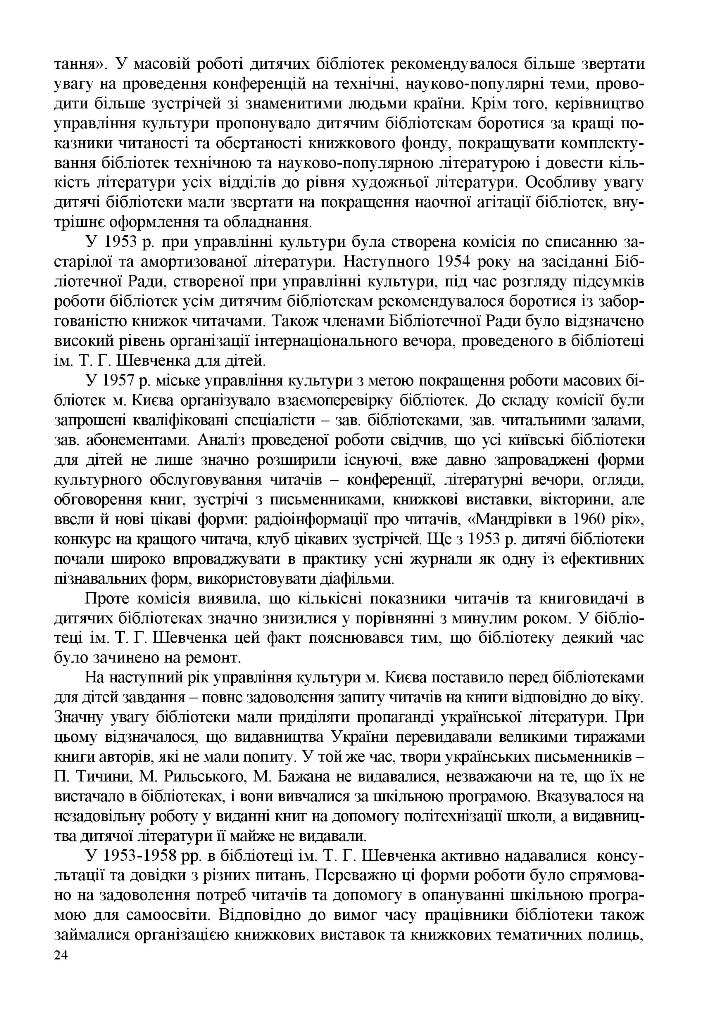 тання». У масовій роботі дитячих бібліотек рекомендувалося більше звертати увагу на проведення конференцій на технічні, науково-популярні теми, проводити більше зустрічей зі знаменитими людьми країни. Крім того, керівництво управління культури пропонувало дитячим бібліотекам боротися за кращі показники читаності та обертаності книжкового фонду, покращувати комплектування бібліотек технічною та науково-популярною літературою і довести кількість літератури усіх відділів до рівня художньої літератури. Особливу увагу дитячі бібліотеки мали звертати на покращення наочної агітації бібліотек, внутрішнє оформлення та обладнання.

У 1953 р. при управлінні культури була створена комісія по списанню застарілої та амортизованої літератури. Наступного 1954 року на засіданні Бібліотечної Ради, створеної при управлінні культури, під час розгляду підсумків роботи бібліотек усім дитячим бібліотекам рекомендувалося боротися із заборгованістю книжок читачами. Також членами Бібліотечної Ради було відзначено високий рівень організації інтернаціонального вечора, проведеного в бібліотеці ім. Т. Г. Шевченка для дітей.

У 1957 р. міське управління культури з метою покращення роботи масових бібліотек м. Києва організувало взаємоперевірку бібліотек. До складу комісії були запрошені кваліфіковані спеціалісти – зав. бібліотеками, зав. читальними залами, зав. абонементами. Аналіз проведеної роботи свідчив, що усі київські бібліотеки для дітей не лише значно розширили існуючі, вже давно запроваджені форми культурного обслуговування читачів – конференції, літературні вечори, огляди, обговорення книг, зустрічі з письменниками, книжкові виставки, вікторини, але ввели й нові цікаві форми: радіоінформації про читачів, «Мандрівки в 1960 рік», конкурс на кращого читача, клуб цікавих зустрічей. Ще з 1953 р. дитячі бібліотеки почали широко впроваджувати в практику усні журнали як одну із ефективних пізнавальних форм, використовувати діафільми.

Проте комісія виявила, що кількісні показники читачів та книговидачі в дитячих бібліотеках значно знизилися у порівнянні з минулим роком. У бібліотеці ім. Т. Г. Шевченка цей факт пояснювався тим, що бібліотеку деякий час було зачинено на ремонт.

На наступний рік управління культури м. Києва поставило перед бібліотеками для дітей завдання – повне задоволення запиту читачів на книги відповідно до віку. Значну увагу бібліотеки мали приділяти пропаганді української літератури. При цьому відзначалося, що видавництва України перевидавали великими тиражами книги авторів, які не мали попиту. У той же час, твори українських письменників – П. Тичини, М. Рильського, М. Бажана не видавалися, незважаючи на те, що їх не вистачало в бібліотеках, і вони вивчалися за шкільною програмою. Вказувалося на незадовільну роботу у виданні книг на допомогу політехнізації школи, а видавництва дитячої літератури її майже не видавали.

У 1953-1958 рр. в бібліотеці ім. Т. Г. Шевченка активно надавалися консультації та довідки з різних питань. Переважно ці форми роботи було спрямовано на задоволення потреб читачів та допомогу в опануванні шкільною програмою для самоосвіти. Відповідно до вимог часу працівники бібліотеки також займалися організацією книжкових виставок та книжкових тематичних полиць,

24